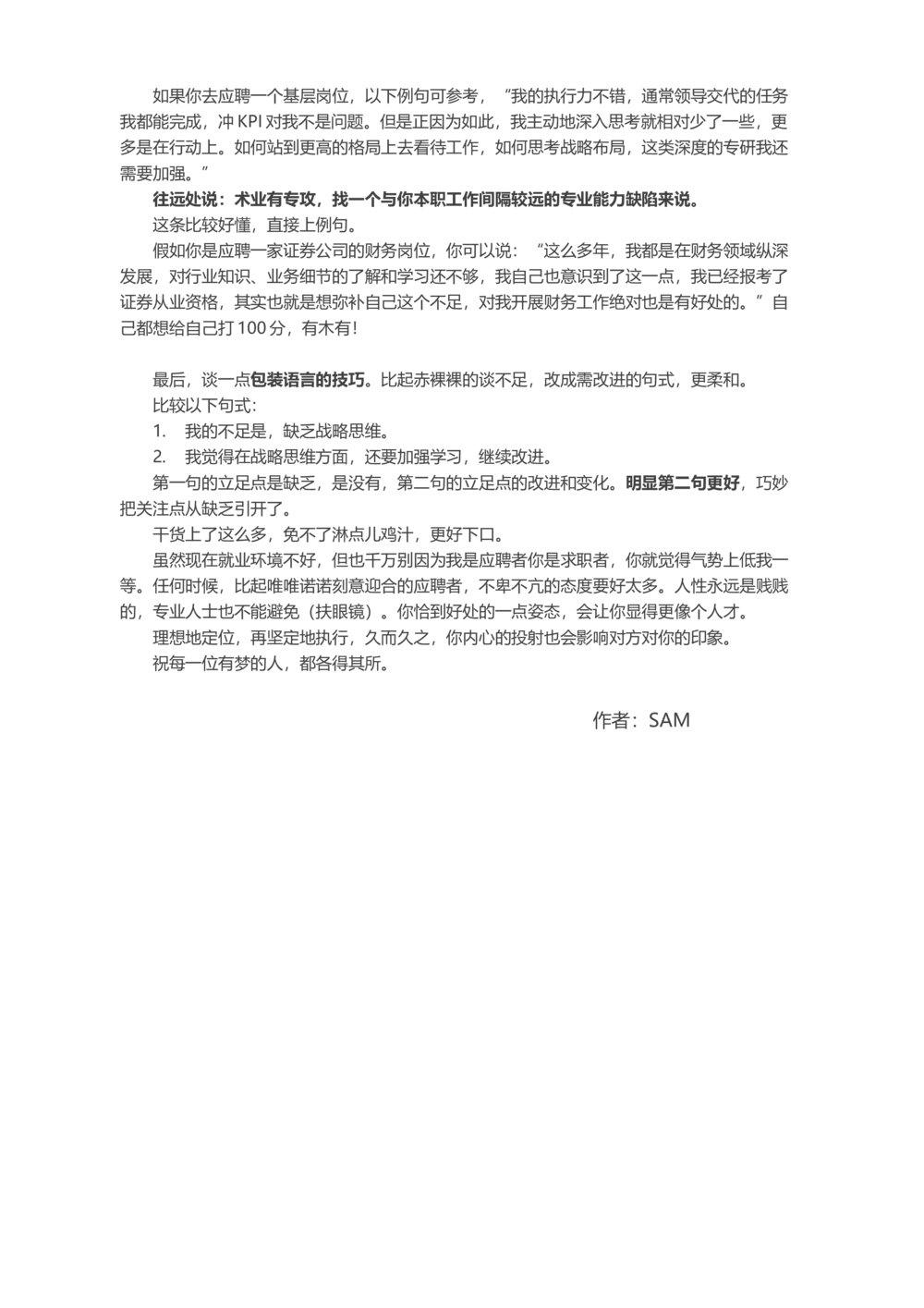 如果你去应聘一个基层岗位，以下例句可参考，“我的执行力不错，通常领导交代的任务我都能完成，冲 KPI 对我不是问题。但是正因为如此，我主动地深入思考就相对少了一些，更多是在行动上。如何站到更高的格局上去看待工作，如何思考战略布局，这类深度的专研我还需要加强。”

往远处说：术业有专攻，找一个与你本职工作间隔较远的专业能力缺陷来说。

这条比较好懂，直接上例句。

假如你是应聘一家证券公司的财务岗位，你可以说：“这么多年，我都是在财务领域纵深发展，对行业知识、业务细节的了解和学习还不够，我自己也意识到了这一点，我已经报考了证券从业资格，其实也就是想弥补自己这个不足，对我开展财务工作绝对也是有好处的。”自己都想给自己打 100 分，有木有！

最后，谈一点包装语言的技巧。比起赤裸裸的谈不足，改成需改进的句式，更柔和。

比较以下句式：

1. 我的不足是，缺乏战略思维。

2. 我觉得在战略思维方面，还要加强学习，继续改进。

第一句的立足点是缺乏，是没有，第二句的立足点的改进和变化。明显第二句更好，巧妙把关注点从缺乏引开了。

干货上了这么多，免不了淋点儿鸡汁，更好下口。

虽然现在就业环境不好，但也千万别因为我是应聘者你是求职者，你就觉得气势上低我一等。任何时候，比起唯唯诺诺刻意迎合的应聘者，不卑不亢的态度要好太多。人性永远是贱贱的，专业人士也不能避免（扶眼镜）。你恰到好处的一点姿态，会让你显得更像个人才。

理想地定位，再坚定地执行，久而久之，你内心的投射也会影响对方对你的印象。

祝每一位有梦的人，都各得其所。

作者：SAM